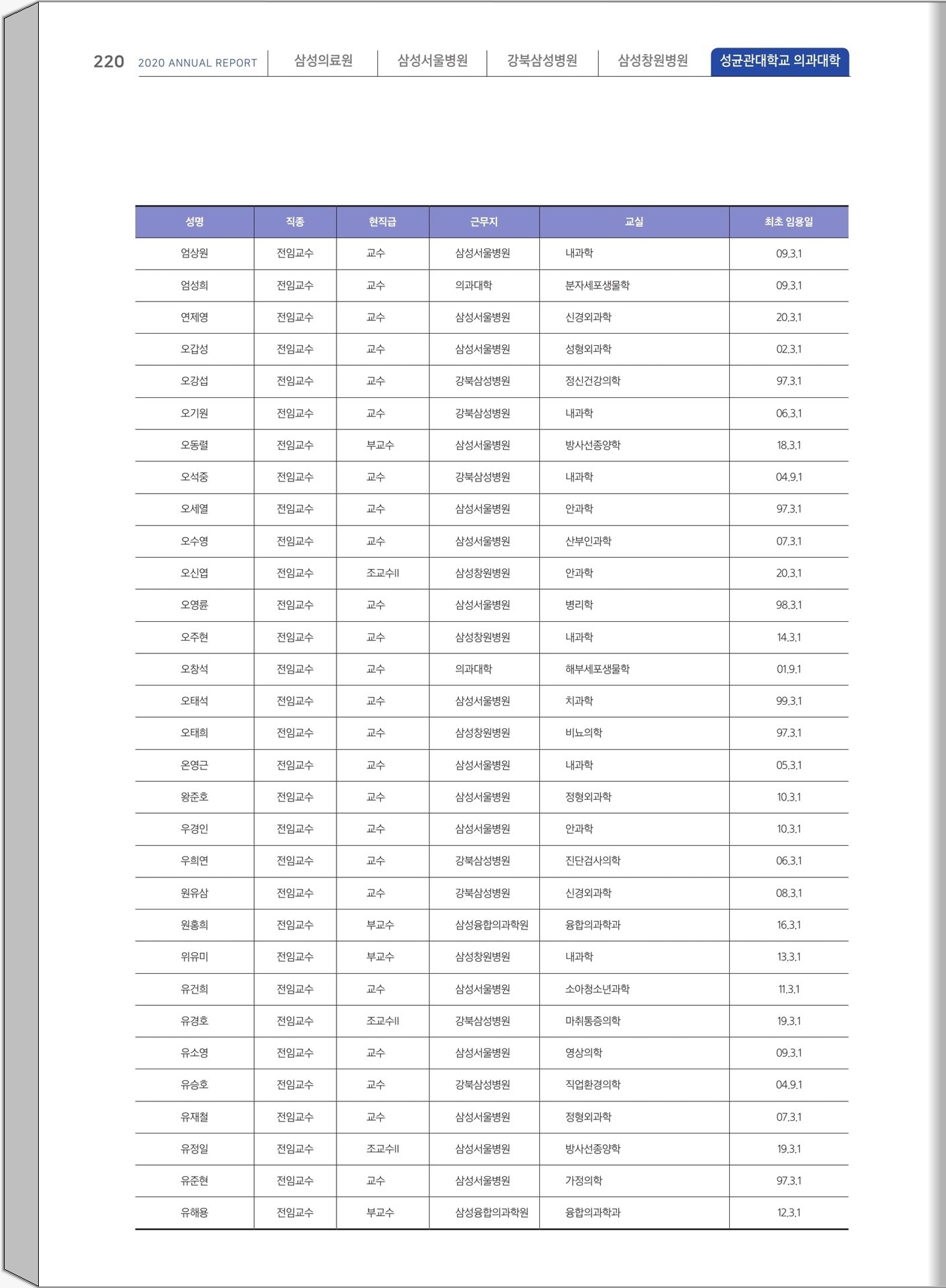 220 2020 ANNUAL REPORT 삼성의료원 삼성서울병원 강북삼성병원 삼성창원병원 성균관대학교 의과대학

| 성명 | 직종 | 현직급 | 근무지 | 교실 | 최초 임용일 |
|---|---|---|---|---|---|
| 엄상원 | 전임교수 | 교수 | 삼성서울병원 | 내과학 | 09.3.1 |
| 엄성희 | 전임교수 | 교수 | 의과대학 | 분자세포생물학 | 09.3.1 |
| 연제영 | 전임교수 | 교수 | 삼성서울병원 | 신경외과학 | 20.3.1 |
| 오갑성 | 전임교수 | 교수 | 삼성서울병원 | 성형외과학 | 02.3.1 |
| 오강섭 | 전임교수 | 교수 | 강북삼성병원 | 정신건강의학 | 97.3.1 |
| 오기원 | 전임교수 | 교수 | 강북삼성병원 | 내과학 | 06.3.1 |
| 오동렬 | 전임교수 | 부교수 | 삼성서울병원 | 방사선종양학 | 18.3.1 |
| 오석중 | 전임교수 | 교수 | 강북삼성병원 | 내과학 | 04.9.1 |
| 오세열 | 전임교수 | 교수 | 삼성서울병원 | 안과학 | 97.3.1 |
| 오수영 | 전임교수 | 교수 | 삼성서울병원 | 산부인과학 | 07.3.1 |
| 오신엽 | 전임교수 | 조교수II | 삼성창원병원 | 안과학 | 20.3.1 |
| 오영륜 | 전임교수 | 교수 | 삼성서울병원 | 병리학 | 98.3.1 |
| 오주현 | 전임교수 | 교수 | 삼성창원병원 | 내과학 | 14.3.1 |
| 오창석 | 전임교수 | 교수 | 의과대학 | 해부세포생물학 | 01.9.1 |
| 오태석 | 전임교수 | 교수 | 삼성서울병원 | 치과학 | 99.3.1 |
| 오태희 | 전임교수 | 교수 | 삼성창원병원 | 비뇨의학 | 97.3.1 |
| 온영근 | 전임교수 | 교수 | 삼성서울병원 | 내과학 | 05.3.1 |
| 왕준호 | 전임교수 | 교수 | 삼성서울병원 | 정형외과학 | 10.3.1 |
| 우경인 | 전임교수 | 교수 | 삼성서울병원 | 안과학 | 10.3.1 |
| 우희연 | 전임교수 | 교수 | 강북삼성병원 | 진단검사의학 | 06.3.1 |
| 원유삼 | 전임교수 | 교수 | 강북삼성병원 | 신경외과학 | 08.3.1 |
| 원홍희 | 전임교수 | 부교수 | 삼성융합의과학원 | 융합의과학과 | 16.3.1 |
| 위유미 | 전임교수 | 부교수 | 삼성창원병원 | 내과학 | 13.3.1 |
| 유건희 | 전임교수 | 교수 | 삼성서울병원 | 소아청소년과학 | 11.3.1 |
| 유경호 | 전임교수 | 조교수II | 강북삼성병원 | 마취통증의학 | 19.3.1 |
| 유소영 | 전임교수 | 교수 | 삼성서울병원 | 영상의학 | 09.3.1 |
| 유승호 | 전임교수 | 교수 | 강북삼성병원 | 직업환경의학 | 04.9.1 |
| 유재철 | 전임교수 | 교수 | 삼성서울병원 | 정형외과학 | 07.3.1 |
| 유정일 | 전임교수 | 조교수II | 삼성서울병원 | 방사선종양학 | 19.3.1 |
| 유준현 | 전임교수 | 교수 | 삼성서울병원 | 가정의학 | 97.3.1 |
| 유해용 | 전임교수 | 부교수 | 삼성융합의과학원 | 융합의과학과 | 12.3.1 |